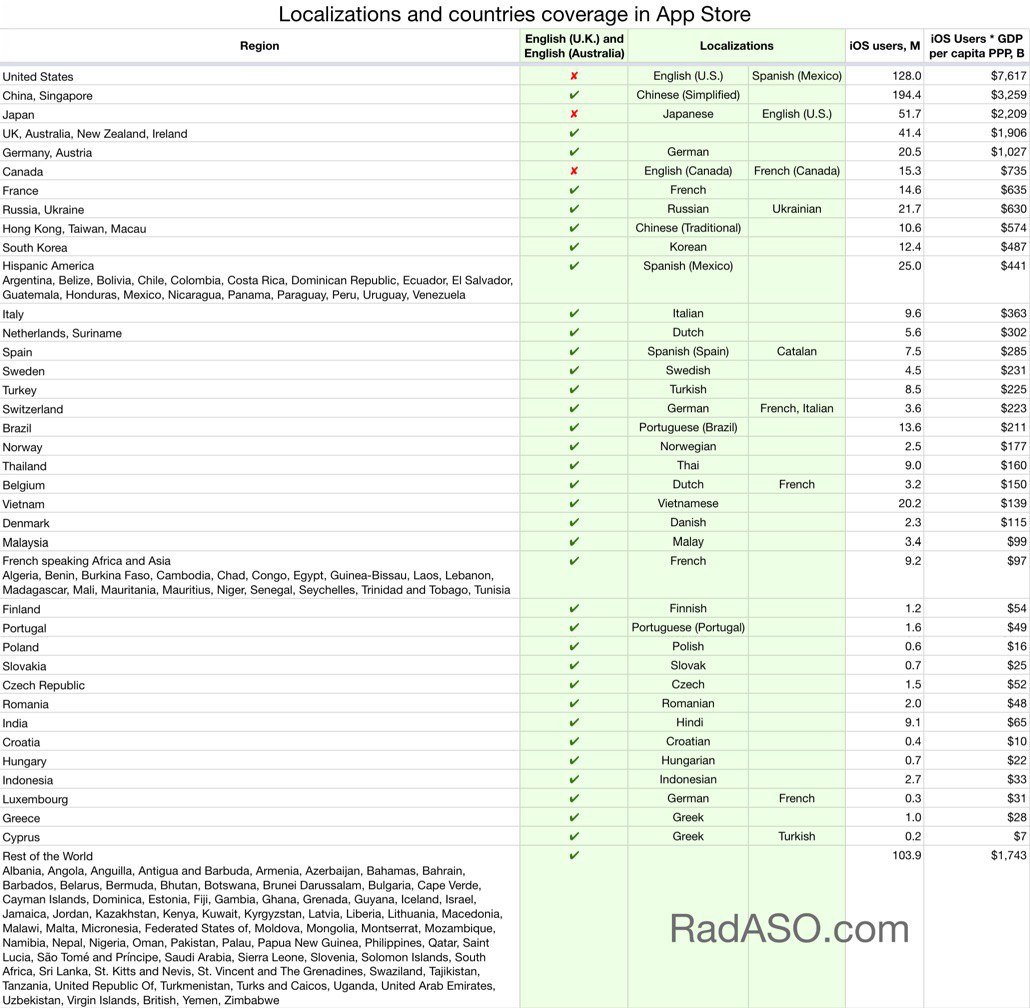 Localizations and countries coverage in App Store

| Region | English (U.K.) and English (Australia) | Localizations | | iOS users, M | iOS Users * GDP per capita PPP, B |
|---|---|---|---|---|---|
| United States | ✘ | English (U.S.) | Spanish (Mexico) | 128.0 | $7,617 |
| China, Singapore | ✔ | Chinese (Simplified) | | 194.4 | $3,259 |
| Japan | ✘ | Japanese | English (U.S.) | 51.7 | $2,209 |
| UK, Australia, New Zealand, Ireland | ✔ | | | 41.4 | $1,906 |
| Germany, Austria | ✔ | German | | 20.5 | $1,027 |
| Canada | ✘ | English (Canada) | French (Canada) | 15.3 | $735 |
| France | ✔ | French | | 14.6 | $635 |
| Russia, Ukraine | ✔ | Russian | Ukrainian | 21.7 | $630 |
| Hong Kong, Taiwan, Macau | ✔ | Chinese (Traditional) | | 10.6 | $574 |
| South Korea | ✔ | Korean | | 12.4 | $487 |
| Hispanic America Argentina, Belize, Bolivia, Chile, Colombia, Costa Rica, Dominican Republic, Ecuador, El Salvador, Guatemala, Honduras, Mexico, Nicaragua, Panama, Paraguay, Peru, Uruguay, Venezuela | ✔ | Spanish (Mexico) | | 25.0 | $441 |
| Italy | ✔ | Italian | | 9.6 | $363 |
| Netherlands, Suriname | ✔ | Dutch | | 5.6 | $302 |
| Spain | ✔ | Spanish (Spain) | Catalan | 7.5 | $285 |
| Sweden | ✔ | Swedish | | 4.5 | $231 |
| Turkey | ✔ | Turkish | | 8.5 | $225 |
| Switzerland | ✔ | German | French, Italian | 3.6 | $223 |
| Brazil | ✔ | Portuguese (Brazil) | | 13.6 | $211 |
| Norway | ✔ | Norwegian | | 2.5 | $177 |
| Thailand | ✔ | Thai | | 9.0 | $160 |
| Belgium | ✔ | Dutch | French | 3.2 | $150 |
| Vietnam | ✔ | Vietnamese | | 20.2 | $139 |
| Denmark | ✔ | Danish | | 2.3 | $115 |
| Malaysia | ✔ | Malay | | 3.4 | $99 |
| French speaking Africa and Asia Algeria, Benin, Burkina Faso, Cambodia, Chad, Congo, Egypt, Guinea-Bissau, Laos, Lebanon, Madagascar, Mali, Mauritania, Mauritius, Niger, Senegal, Seychelles, Trinidad and Tobago, Tunisia | ✔ | French | | 9.2 | $97 |
| Finland | ✔ | Finnish | | 1.2 | $54 |
| Portugal | ✔ | Portuguese (Portugal) | | 1.6 | $49 |
| Poland | ✔ | Polish | | 0.6 | $16 |
| Slovakia | ✔ | Slovak | | 0.7 | $25 |
| Czech Republic | ✔ | Czech | | 1.5 | $52 |
| Romania | ✔ | Romanian | | 2.0 | $48 |
| India | ✔ | Hindi | | 9.1 | $65 |
| Croatia | ✔ | Croatian | | 0.4 | $10 |
| Hungary | ✔ | Hungarian | | 0.7 | $22 |
| Indonesia | ✔ | Indonesian | | 2.7 | $33 |
| Luxembourg | ✔ | German | French | 0.3 | $31 |
| Greece | ✔ | Greek | | 1.0 | $28 |
| Cyprus | ✔ | Greek | Turkish | 0.2 | $7 |
| Rest of the World Albania, Angola, Anguilla, Antigua and Barbuda, Armenia, Azerbaijan, Bahamas, Bahrain, Barbados, Belarus, Bermuda, Bhutan, Botswana, Brunei Darussalam, Bulgaria, Cape Verde, Cayman Islands, Dominica, Estonia, Fiji, Gambia, Ghana, Grenada, Guyana, Iceland, Israel, Jamaica, Jordan, Kazakhstan, Kenya, Kuwait, Kyrgyzstan, Latvia, Liberia, Lithuania, Macedonia, Malawi, Malta, Micronesia, Federated States of, Moldova, Mongolia, Montserrat, Mozambique, Namibia, Nepal, Nigeria, Oman, Pakistan, Palau, Papua New Guinea, Philippines, Qatar, Saint Lucia, São Tomé and Príncipe, Saudi Arabia, Sierra Leone, Slovenia, Solomon Islands, South Africa, Sri Lanka, St. Kitts and Nevis, St. Vincent and The Grenadines, Swaziland, Tajikistan, Tanzania, United Republic Of, Turkmenistan, Turks and Caicos, Uganda, United Arab Emirates, Uzbekistan, Virgin Islands, British, Yemen, Zimbabwe | ✔ | | | 103.9 | $1,743 |

RadASO.com